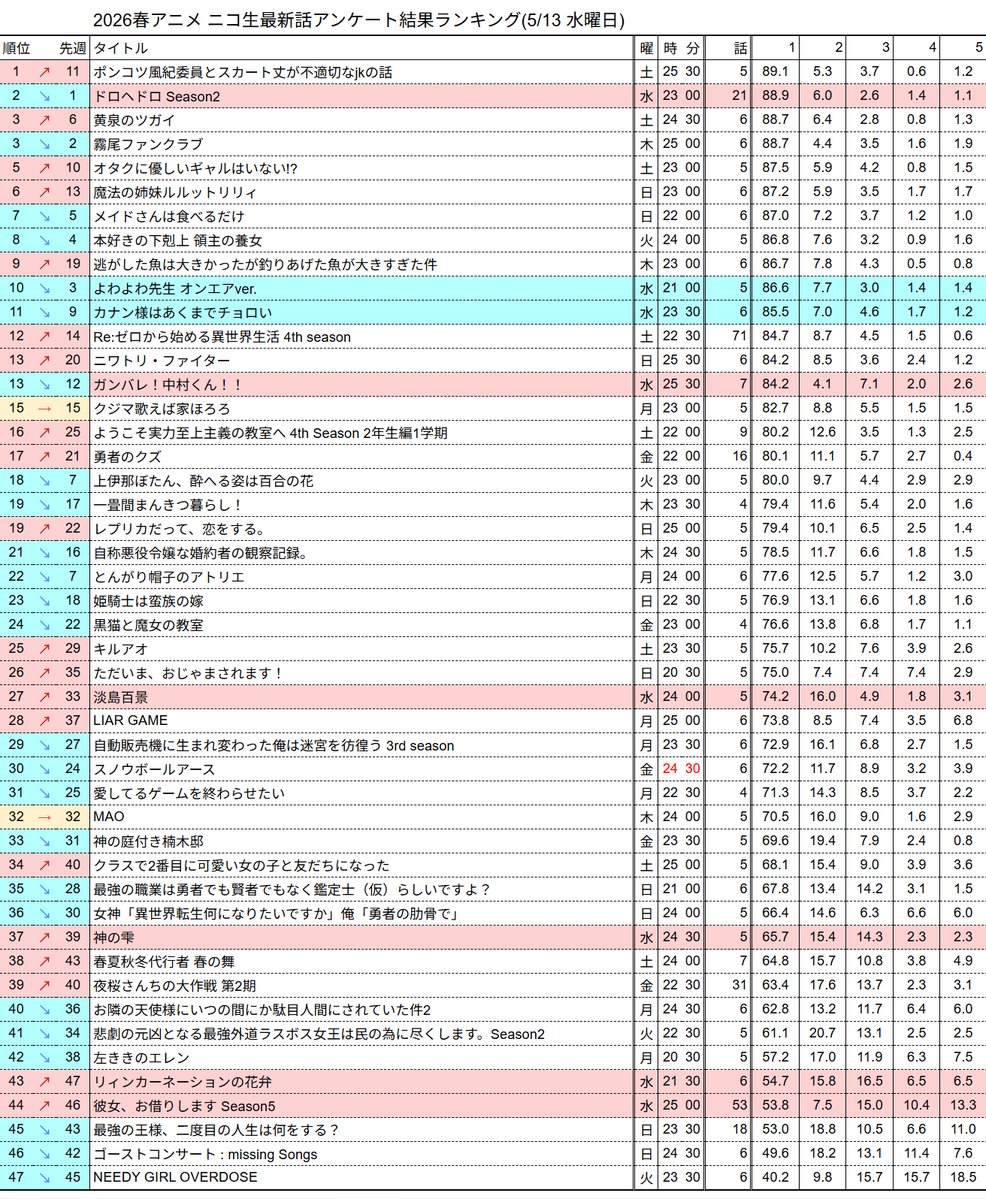 2026春アニメ ニコ生最新話アンケート結果ランキング(5/13 水曜日)

| 順位 | | 先週 | タイトル | 曜 | 時 | 分 | 話 | 1 | 2 | 3 | 4 | 5 |
|---|---|---|---|---|---|---|---|---|---|---|---|---|
| 1 | ↗ | 11 | ポンコツ風紀委員とスカート丈が不適切なjkの話 | 土 | 25 | 30 | 5 | 89.1 | 5.3 | 3.7 | 0.6 | 1.2 |
| 2 | ↘ | 1 | ドロヘドロ Season2 | 水 | 23 | 00 | 21 | 88.9 | 6.0 | 2.6 | 1.4 | 1.1 |
| 3 | ↗ | 6 | 黄泉のツガイ | 土 | 24 | 30 | 6 | 88.7 | 6.4 | 2.8 | 0.8 | 1.3 |
| 3 | ↘ | 2 | 霧尾ファンクラブ | 木 | 25 | 00 | 6 | 88.7 | 4.4 | 3.5 | 1.6 | 1.9 |
| 5 | ↗ | 10 | オタクに優しいギャルはいない!? | 土 | 23 | 00 | 5 | 87.5 | 5.9 | 4.2 | 0.8 | 1.5 |
| 6 | ↗ | 13 | 魔法の姉妹ルルットリリィ | 日 | 23 | 00 | 6 | 87.2 | 5.9 | 3.5 | 1.7 | 1.7 |
| 7 | ↘ | 5 | メイドさんは食べるだけ | 日 | 22 | 00 | 6 | 87.0 | 7.2 | 3.7 | 1.2 | 1.0 |
| 8 | ↘ | 4 | 本好きの下剋上 領主の養女 | 火 | 24 | 00 | 5 | 86.8 | 7.6 | 3.2 | 0.9 | 1.6 |
| 9 | ↗ | 19 | 逃がした魚は大きかったが釣りあげた魚が大きすぎた件 | 木 | 23 | 00 | 6 | 86.7 | 7.8 | 4.3 | 0.5 | 0.8 |
| 10 | ↘ | 3 | よわよわ先生 オンエアver. | 水 | 21 | 00 | 5 | 86.6 | 7.7 | 3.0 | 1.4 | 1.4 |
| 11 | ↘ | 9 | カナン様はあくまでチョロい | 水 | 23 | 30 | 6 | 85.5 | 7.0 | 4.6 | 1.7 | 1.2 |
| 12 | ↗ | 14 | Re:ゼロから始める異世界生活 4th season | 土 | 22 | 30 | 71 | 84.7 | 8.7 | 4.5 | 1.5 | 0.6 |
| 13 | ↗ | 20 | ニワトリ・ファイター | 日 | 25 | 30 | 6 | 84.2 | 8.5 | 3.6 | 2.4 | 1.2 |
| 13 | ↘ | 12 | ガンバレ！中村くん！！ | 水 | 25 | 30 | 7 | 84.2 | 4.1 | 7.1 | 2.0 | 2.6 |
| 15 | → | 15 | クジマ歌えば家ほろろ | 月 | 23 | 00 | 5 | 82.7 | 8.8 | 5.5 | 1.5 | 1.5 |
| 16 | ↗ | 25 | ようこそ実力至上主義の教室へ 4th Season 2年生編1学期 | 土 | 22 | 00 | 9 | 80.2 | 12.6 | 3.5 | 1.3 | 2.5 |
| 17 | ↗ | 21 | 勇者のクズ | 金 | 22 | 00 | 16 | 80.1 | 11.1 | 5.7 | 2.7 | 0.4 |
| 18 | ↘ | 7 | 上伊那ぼたん、酔へる姿は百合の花 | 火 | 23 | 00 | 5 | 80.0 | 9.7 | 4.4 | 2.9 | 2.9 |
| 19 | ↘ | 17 | 一畳間まんきつ暮らし！ | 木 | 23 | 30 | 4 | 79.4 | 11.6 | 5.4 | 2.0 | 1.6 |
| 19 | ↗ | 22 | レプリカだって、恋をする。 | 日 | 25 | 00 | 5 | 79.4 | 10.1 | 6.5 | 2.5 | 1.4 |
| 21 | ↘ | 16 | 自称悪役令嬢な婚約者の観察記録。 | 木 | 24 | 30 | 5 | 78.5 | 11.7 | 6.6 | 1.8 | 1.5 |
| 22 | ↘ | 7 | とんがり帽子のアトリエ | 月 | 24 | 00 | 6 | 77.6 | 12.5 | 5.7 | 1.2 | 3.0 |
| 23 | ↘ | 18 | 姫騎士は蛮族の嫁 | 日 | 22 | 30 | 5 | 76.9 | 13.1 | 6.6 | 1.8 | 1.6 |
| 24 | ↘ | 22 | 黒猫と魔女の教室 | 金 | 23 | 00 | 4 | 76.6 | 13.8 | 6.8 | 1.7 | 1.1 |
| 25 | ↗ | 29 | キルアオ | 土 | 23 | 30 | 5 | 75.7 | 10.2 | 7.6 | 3.9 | 2.6 |
| 26 | ↗ | 35 | ただいま、おじゃまされます！ | 日 | 20 | 30 | 5 | 75.0 | 7.4 | 7.4 | 7.4 | 2.9 |
| 27 | ↗ | 33 | 淡島百景 | 水 | 24 | 00 | 5 | 74.2 | 16.0 | 4.9 | 1.8 | 3.1 |
| 28 | ↗ | 37 | LIAR GAME | 月 | 25 | 00 | 6 | 73.8 | 8.5 | 7.4 | 3.5 | 6.8 |
| 29 | ↘ | 27 | 自動販売機に生まれ変わった俺は迷宮を彷徨う 3rd season | 月 | 23 | 30 | 6 | 72.9 | 16.1 | 6.8 | 2.7 | 1.5 |
| 30 | ↘ | 24 | スノウボールアース | 金 | 24 | 30 | 6 | 72.2 | 11.7 | 8.9 | 3.2 | 3.9 |
| 31 | ↘ | 25 | 愛してるゲームを終わらせたい | 月 | 22 | 30 | 4 | 71.3 | 14.3 | 8.5 | 3.7 | 2.2 |
| 32 | → | 32 | MAO | 木 | 24 | 00 | 5 | 70.5 | 16.0 | 9.0 | 1.6 | 2.9 |
| 33 | ↘ | 31 | 神の庭付き楠木邸 | 金 | 23 | 30 | 5 | 69.6 | 19.4 | 7.9 | 2.4 | 0.8 |
| 34 | ↗ | 40 | クラスで2番目に可愛い女の子と友だちになった | 土 | 25 | 00 | 5 | 68.1 | 15.4 | 9.0 | 3.9 | 3.6 |
| 35 | ↘ | 28 | 最強の職業は勇者でも賢者でもなく鑑定士（仮）らしいですよ？ | 日 | 21 | 00 | 6 | 67.8 | 13.4 | 14.2 | 3.1 | 1.5 |
| 36 | ↘ | 30 | 女神「異世界転生何になりたいですか」俺「勇者の肋骨で」 | 日 | 24 | 00 | 5 | 66.4 | 14.6 | 6.3 | 6.6 | 6.0 |
| 37 | ↗ | 39 | 神の雫 | 水 | 24 | 30 | 5 | 65.7 | 15.4 | 14.3 | 2.3 | 2.3 |
| 38 | ↗ | 43 | 春夏秋冬代行者 春の舞 | 土 | 24 | 00 | 7 | 64.8 | 15.7 | 10.8 | 3.8 | 4.9 |
| 39 | ↗ | 40 | 夜桜さんちの大作戦 第2期 | 金 | 22 | 30 | 31 | 63.4 | 17.6 | 13.7 | 2.3 | 3.1 |
| 40 | ↘ | 36 | お隣の天使様にいつの間にか駄目人間にされていた件2 | 月 | 24 | 30 | 6 | 62.8 | 13.2 | 11.7 | 6.4 | 6.0 |
| 41 | ↘ | 34 | 悲劇の元凶となる最強外道ラスボス女王は民の為に尽くします。Season2 | 火 | 22 | 30 | 5 | 61.1 | 20.7 | 13.1 | 2.5 | 2.5 |
| 42 | ↘ | 38 | 左ききのエレン | 月 | 20 | 30 | 5 | 57.2 | 17.0 | 11.9 | 6.3 | 7.5 |
| 43 | ↗ | 47 | リィンカーネーションの花弁 | 水 | 21 | 30 | 6 | 54.7 | 15.8 | 16.5 | 6.5 | 6.5 |
| 44 | ↗ | 46 | 彼女、お借りします Season5 | 水 | 25 | 00 | 53 | 53.8 | 7.5 | 15.0 | 10.4 | 13.3 |
| 45 | ↘ | 43 | 最強の王様、二度目の人生は何をする？ | 日 | 23 | 30 | 18 | 53.0 | 18.8 | 10.5 | 6.6 | 11.0 |
| 46 | ↘ | 42 | ゴーストコンサート : missing Songs | 日 | 24 | 30 | 6 | 49.6 | 18.2 | 13.1 | 11.4 | 7.6 |
| 47 | ↘ | 45 | NEEDY GIRL OVERDOSE | 火 | 23 | 30 | 6 | 40.2 | 9.8 | 15.7 | 15.7 | 18.5 |